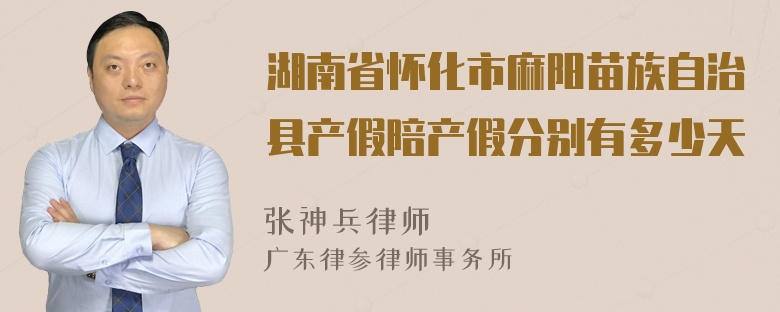 湖南省怀化市麻阳苗族自治县产假陪产假分别有多少天

张神兵律师
广东律参律师事务所